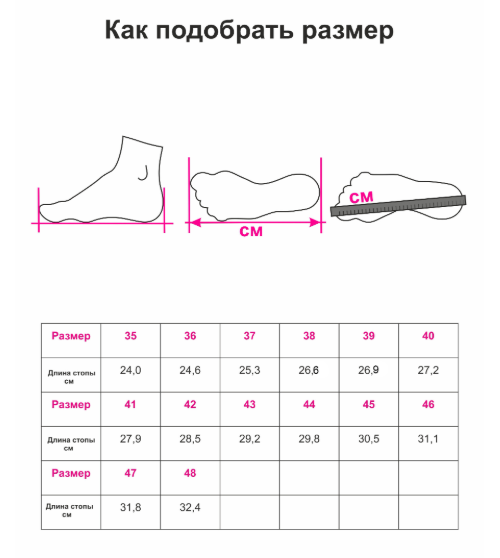 Как подобрать размер

см

см

| Размер | 35 | 36 | 37 | 38 | 39 | 40 |
|---|---|---|---|---|---|---|
| Длина стопы см | 24,0 | 24,6 | 25,3 | 26,6 | 26,9 | 27,2 |
| Размер | 41 | 42 | 43 | 44 | 45 | 46 |
| Длина стопы см | 27,9 | 28,5 | 29,2 | 29,8 | 30,5 | 31,1 |
| Размер | 47 | 48 | | | | |
| Длина стопы см | 31,8 | 32,4 | | | | |